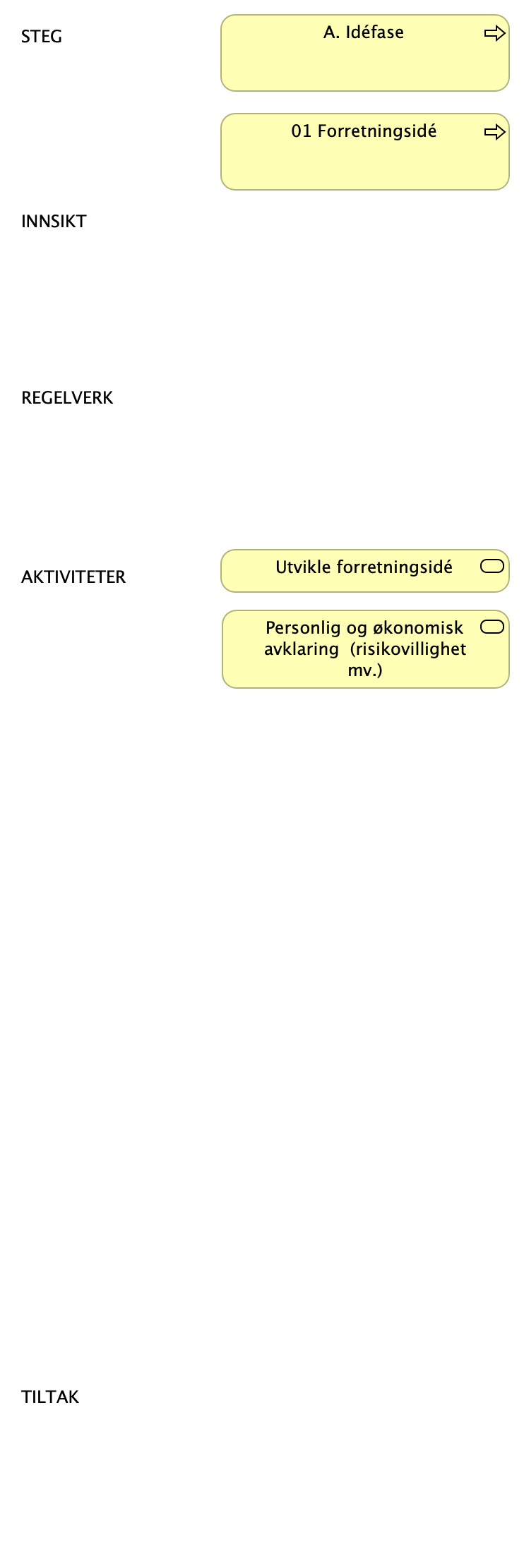 STEG

A. Idéfase

01 Forretningsidé

INNSIKT

REGELVERK

AKTIVITETER

Utvikle forretningsidé

Personlig og økonomisk avklaring (risikovillighet mv.)

TILTAK